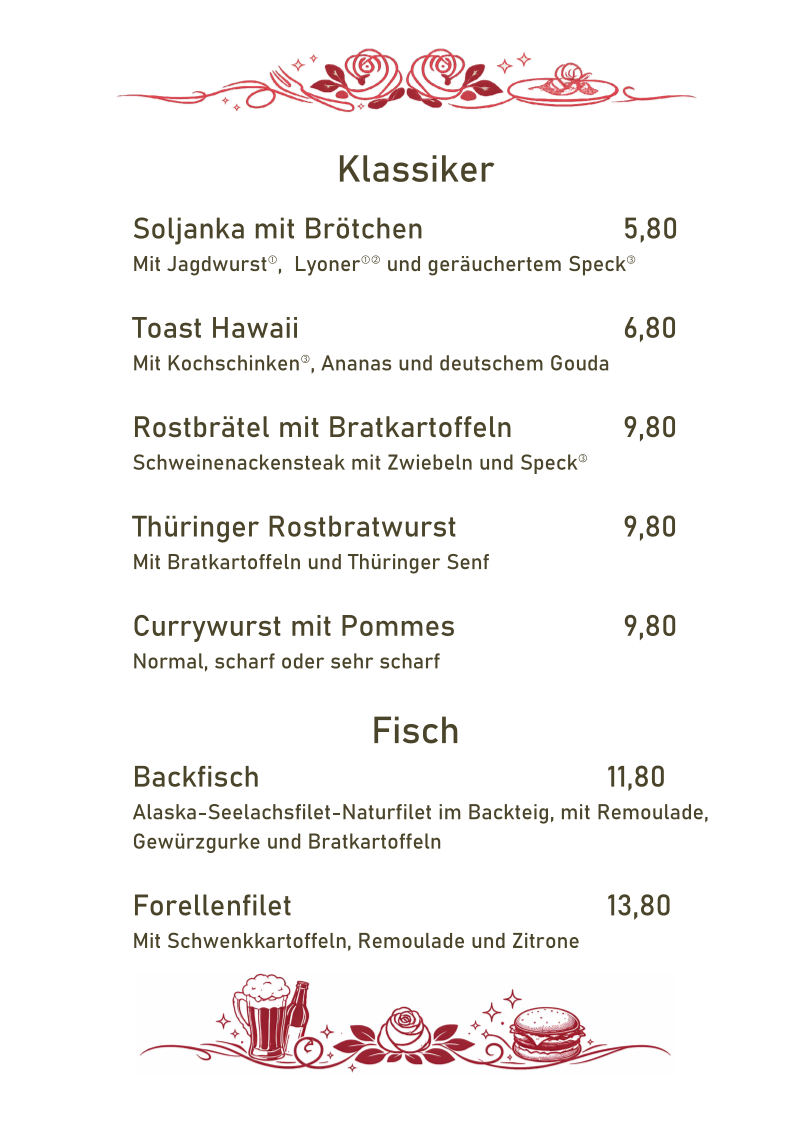 Klassiker

Soljanka mit Brötchen 5,80
Mit Jagdwurst①, Lyoner①② und geräuchertem Speck③

Toast Hawaii 6,80
Mit Kochschinken③, Ananas und deutschem Gouda

Rostbrätel mit Bratkartoffeln 9,80
Schweinenackensteak mit Zwiebeln und Speck③

Thüringer Rostbratwurst 9,80
Mit Bratkartoffeln und Thüringer Senf

Currywurst mit Pommes 9,80
Normal, scharf oder sehr scharf

Fisch

Backfisch 11,80
Alaska-Seelachsfilet-Naturfilet im Backteig, mit Remoulade, Gewürzgurke und Bratkartoffeln

Forellenfilet 13,80
Mit Schwenkkartoffeln, Remoulade und Zitrone